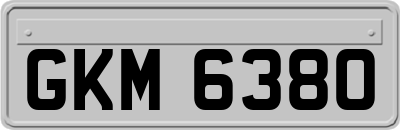 GKM 6380